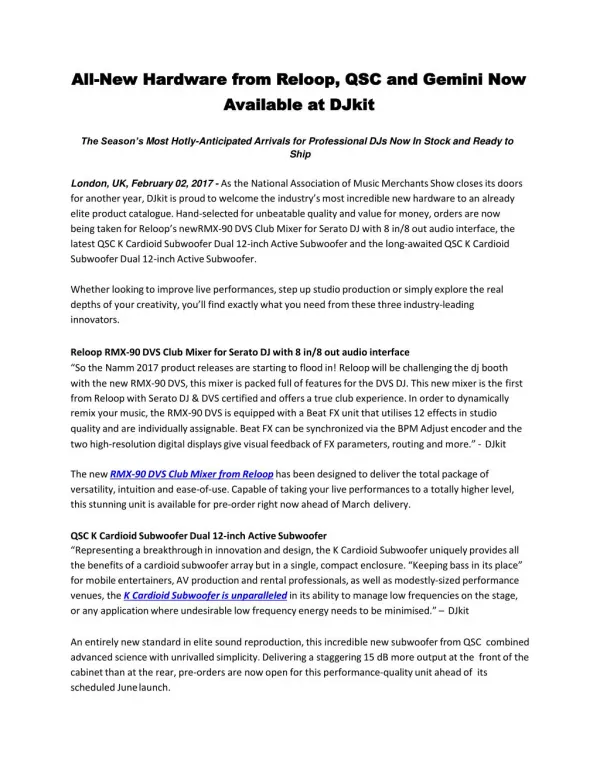 All-New Hardware from Reloop, QSC and Gemini Now Available at DJkit

The Season's Most Hotly-Anticipated Arrivals for Professional DJs Now In Stock and Ready to Ship

London, UK, February 02, 2017 - As the National Association of Music Merchants Show closes its doors for another year, DJkit is proud to welcome the industry's most incredible new hardware to an already elite product catalogue. Hand-selected for unbeatable quality and value for money, orders are now being taken for Reloop's newRMX-90 DVS Club Mixer for Serato DJ with 8 in/8 out audio interface, the latest QSC K Cardioid Subwoofer Dual 12-inch Active Subwoofer and the long-awaited QSC K Cardioid Subwoofer Dual 12-inch Active Subwoofer.

Whether looking to improve live performances, step up studio production or simply explore the real depths of your creativity, you'll find exactly what you need from these three industry-leading innovators.

Reloop RMX-90 DVS Club Mixer for Serato DJ with 8 in/8 out audio interface
"So the Namm 2017 product releases are starting to flood in! Reloop will be challenging the dj booth with the new RMX-90 DVS, this mixer is packed full of features for the DVS DJ. This new mixer is the first from Reloop with Serato DJ & DVS certified and offers a true club experience. In order to dynamically remix your music, the RMX-90 DVS is equipped with a Beat FX unit that utilises 12 effects in studio quality and are individually assignable. Beat FX can be synchronized via the BPM Adjust encoder and the two high-resolution digital displays give visual feedback of FX parameters, routing and more." - DJkit

The new RMX-90 DVS Club Mixer from Reloop has been designed to deliver the total package of versatility, intuition and ease-of-use. Capable of taking your live performances to a totally higher level, this stunning unit is available for pre-order right now ahead of March delivery.

QSC K Cardioid Subwoofer Dual 12-inch Active Subwoofer
"Representing a breakthrough in innovation and design, the K Cardioid Subwoofer uniquely provides all the benefits of a cardioid subwoofer array but in a single, compact enclosure. "Keeping bass in its place" for mobile entertainers, AV production and rental professionals, as well as modestly-sized performance venues, the K Cardioid Subwoofer is unparalleled in its ability to manage low frequencies on the stage, or any application where undesirable low frequency energy needs to be minimised." – DJkit

An entirely new standard in elite sound reproduction, this incredible new subwoofer from QSC combined advanced science with unrivalled simplicity. Delivering a staggering 15 dB more output at the front of the cabinet than at the rear, pre-orders are now open for this performance-quality unit ahead of its scheduled June launch.